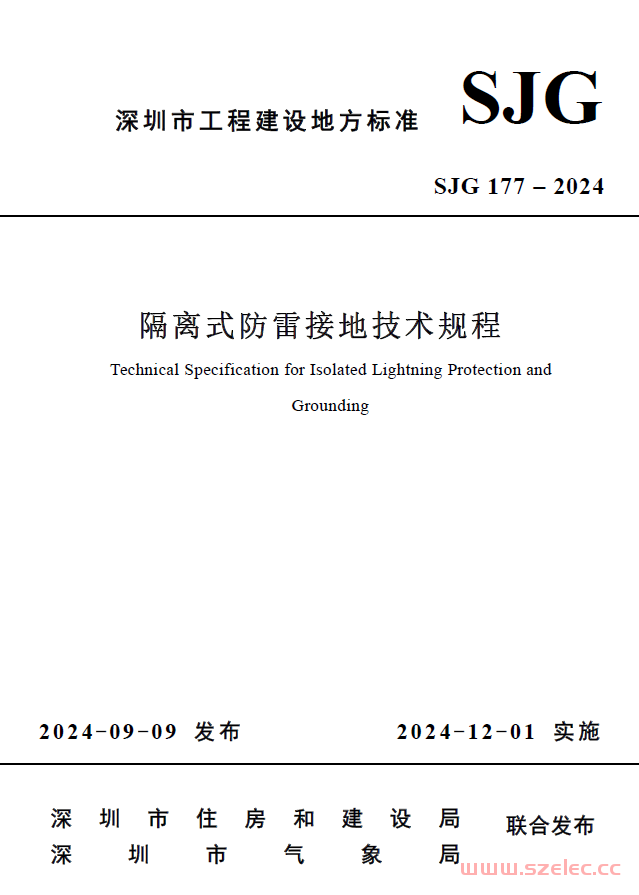 深圳市工程建设地方标准

SJG

SJG 177 – 2024

隔离式防雷接地技术规程

Technical Specification for Isolated Lightning Protection and Grounding

2024-09-09 发布

2024-12-01 实施

深圳市住房和建设局
深圳市气象局

联合发布

www.szelec.cc